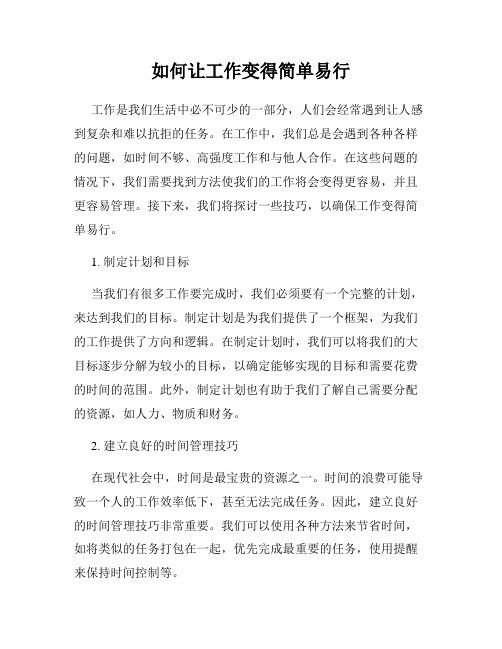 如何让工作变得简单易行

工作是我们生活中必不可少的一部分，人们会经常遇到让人感到复杂和难以抗拒的任务。在工作中，我们总是会遇到各种各样的问题，如时间不够、高强度工作和与他人合作。在这些问题的情况下，我们需要找到方法使我们的工作将会变得更容易，并且更容易管理。接下来，我们将探讨一些技巧，以确保工作变得简单易行。

1. 制定计划和目标

当我们有很多工作要完成时，我们必须要有一个完整的计划，来达到我们的目标。制定计划是为我们提供了一个框架，为我们的工作提供了方向和逻辑。在制定计划时，我们可以将我们的大目标逐步分解为较小的目标，以确定能够实现的目标和需要花费的时间的范围。此外，制定计划也有助于我们了解自己需要分配的资源，如人力、物质和财务。

2. 建立良好的时间管理技巧

在现代社会中，时间是最宝贵的资源之一。时间的浪费可能导致一个人的工作效率低下，甚至无法完成任务。因此，建立良好的时间管理技巧非常重要。我们可以使用各种方法来节省时间，如将类似的任务打包在一起，优先完成最重要的任务，使用提醒来保持时间控制等。